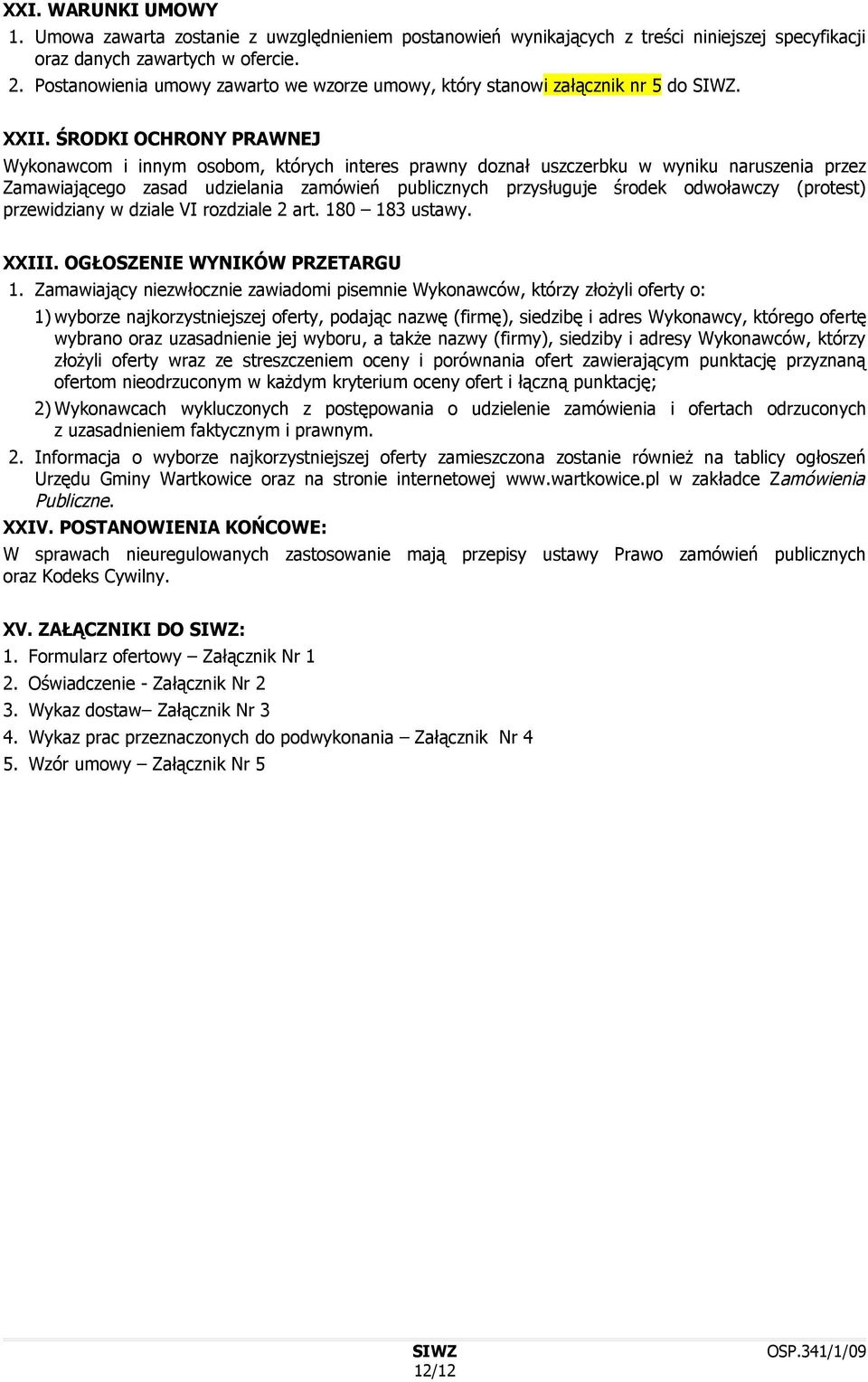 XXI. WARUNKI UMOWY

1. Umowa zawarta zostanie z uwzględnieniem postanowień wynikających z treści niniejszej specyfikacji oraz danych zawartych w ofercie.

2. Postanowienia umowy zawarto we wzorze umowy, który stanowi załącznik nr 5 do SIWZ.

XXII. ŚRODKI OCHRONY PRAWNEJ

Wykonawcom i innym osobom, których interes prawny doznał uszczerbku w wyniku naruszenia przez Zamawiającego zasad udzielania zamówień publicznych przysługuje środek odwoławczy (protest) przewidziany w dziale VI rozdziale 2 art. 180 – 183 ustawy.

XXIII. OGŁOSZENIE WYNIKÓW PRZETARGU

1. Zamawiający niezwłocznie zawiadomi pisemnie Wykonawców, którzy złożyli oferty o:

1) wyborze najkorzystniejszej oferty, podając nazwę (firmę), siedzibę i adres Wykonawcy, którego ofertę wybrano oraz uzasadnienie jej wyboru, a także nazwy (firmy), siedziby i adresy Wykonawców, którzy złożyli oferty wraz ze streszczeniem oceny i porównania ofert zawierającym punktację przyznaną ofertom nieodrzuconym w każdym kryterium oceny ofert i łączną punktację;

2) Wykonawcach wykluczonych z postępowania o udzielenie zamówienia i ofertach odrzuconych z uzasadnieniem faktycznym i prawnym.

2. Informacja o wyborze najkorzystniejszej oferty zamieszczona zostanie również na tablicy ogłoszeń Urzędu Gminy Wartkowice oraz na stronie internetowej www.wartkowice.pl w zakładce Zamówienia Publiczne.

XXIV. POSTANOWIENIA KOŃCOWE:

W sprawach nieuregulowanych zastosowanie mają przepisy ustawy Prawo zamówień publicznych oraz Kodeks Cywilny.

XV. ZAŁĄCZNIKI DO SIWZ:

1. Formularz ofertowy – Załącznik Nr 1

2. Oświadczenie - Załącznik Nr 2

3. Wykaz dostaw– Załącznik Nr 3

4. Wykaz prac przeznaczonych do podwykonania – Załącznik Nr 4

5. Wzór umowy – Załącznik Nr 5

SIWZ
12/12
OSP.341/1/09